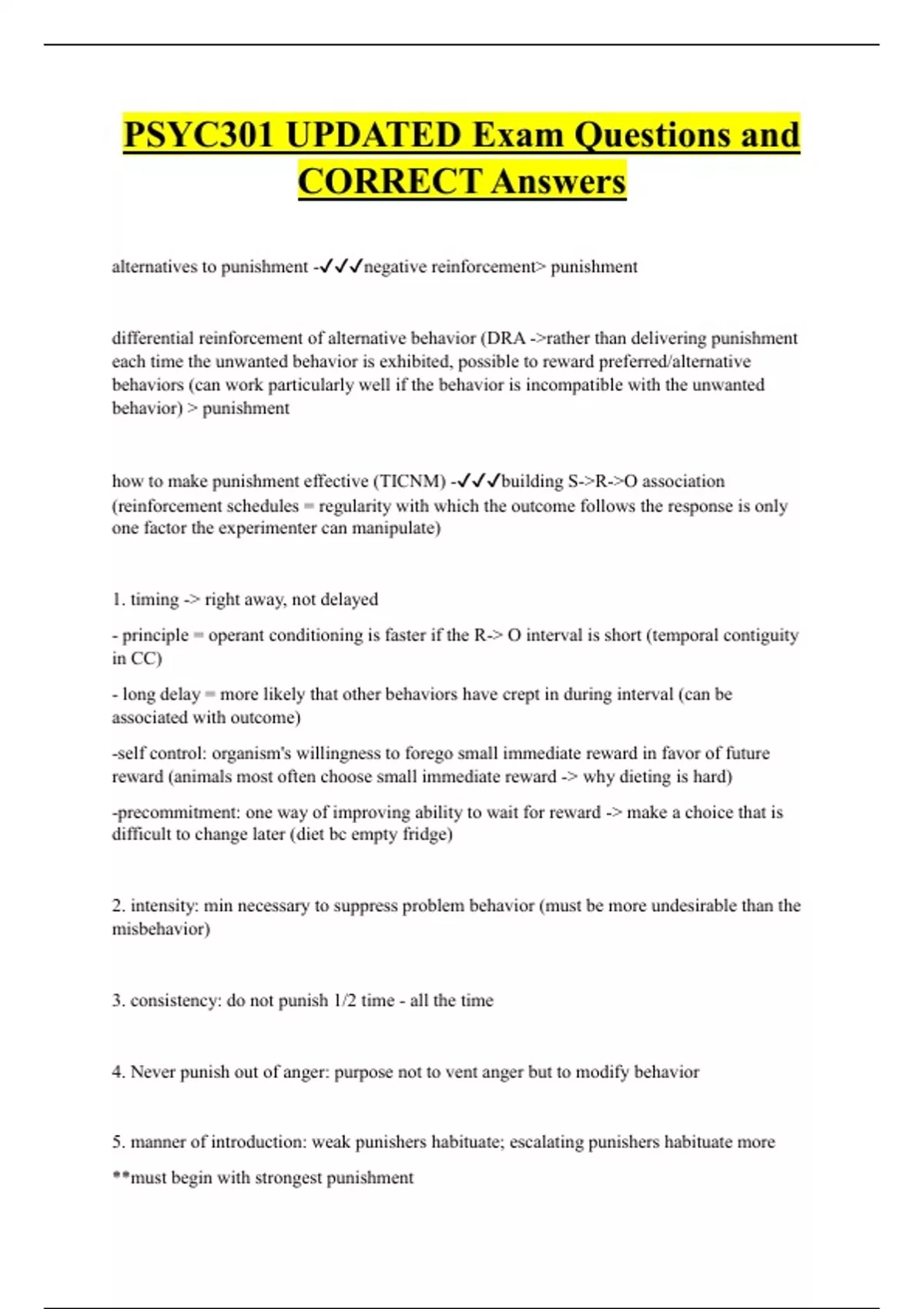 PSYC301 UPDATED Exam Questions and CORRECT Answers

alternatives to punishment -✓✓✓negative reinforcement> punishment

differential reinforcement of alternative behavior (DRA ->rather than delivering punishment each time the unwanted behavior is exhibited, possible to reward preferred/alternative behaviors (can work particularly well if the behavior is incompatible with the unwanted behavior) > punishment

how to make punishment effective (TICNM) -✓✓✓building S->R->O association (reinforcement schedules = regularity with which the outcome follows the response is only one factor the experimenter can manipulate)

1. timing -> right away, not delayed

- principle = operant conditioning is faster if the R-> O interval is short (temporal contiguity in CC)

- long delay = more likely that other behaviors have crept in during interval (can be associated with outcome)

-self control: organism's willingness to forego small immediate reward in favor of future reward (animals most often choose small immediate reward -> why dieting is hard)

-precommitment: one way of improving ability to wait for reward -> make a choice that is difficult to change later (diet bc empty fridge)

2. intensity: min necessary to suppress problem behavior (must be more undesirable than the misbehavior)

3. consistency: do not punish 1/2 time - all the time

4. Never punish out of anger: purpose not to vent anger but to modify behavior

5. manner of introduction: weak punishers habituate; escalating punishers habituate more

**must begin with strongest punishment